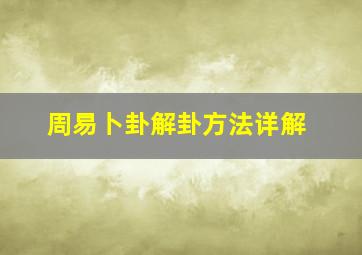 周易卜卦解卦方法详解